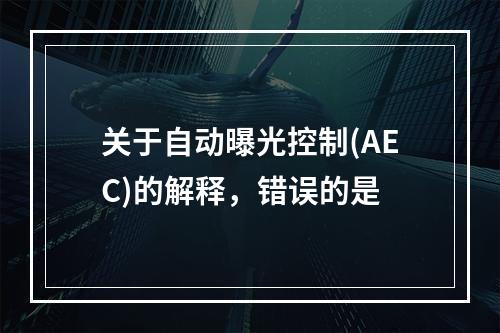 关于自动曝光控制(AEC)的解释，错误的是